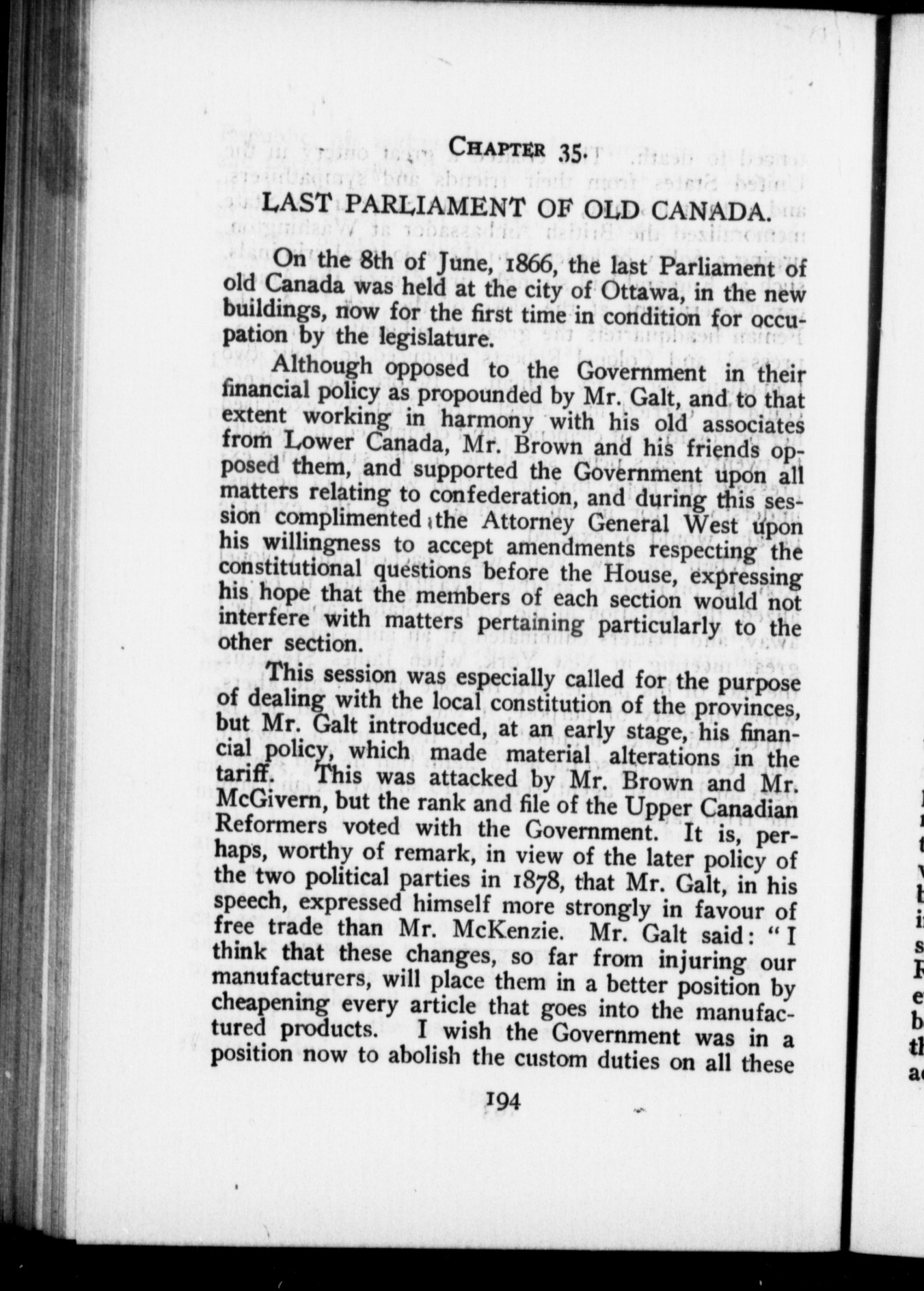 CHAPTER 35.

LAST PARLIAMENT OF OLD CANADA.

On the 8th of June, 1866, the last Parliament of old Canada was held at the city of Ottawa, in the new buildings, now for the first time in condition for occupation by the legislature.

Although opposed to the Government in their financial policy as propounded by Mr. Galt, and to that extent working in harmony with his old associates from Lower Canada, Mr. Brown and his friends opposed them, and supported the Government upon all matters relating to confederation, and during this session complimented the Attorney General West upon his willingness to accept amendments respecting the constitutional questions before the House, expressing his hope that the members of each section would not interfere with matters pertaining particularly to the other section.

This session was especially called for the purpose of dealing with the local constitution of the provinces, but Mr. Galt introduced, at an early stage, his financial policy, which made material alterations in the tariff. This was attacked by Mr. Brown and Mr. McGivern, but the rank and file of the Upper Canadian Reformers voted with the Government. It is, perhaps, worthy of remark, in view of the later policy of the two political parties in 1878, that Mr. Galt, in his speech, expressed himself more strongly in favour of free trade than Mr. McKenzie. Mr. Galt said: "I think that these changes, so far from injuring our manufacturers, will place them in a better position by cheapening every article that goes into the manufactured products. I wish the Government was in a position now to abolish the custom duties on all these

194